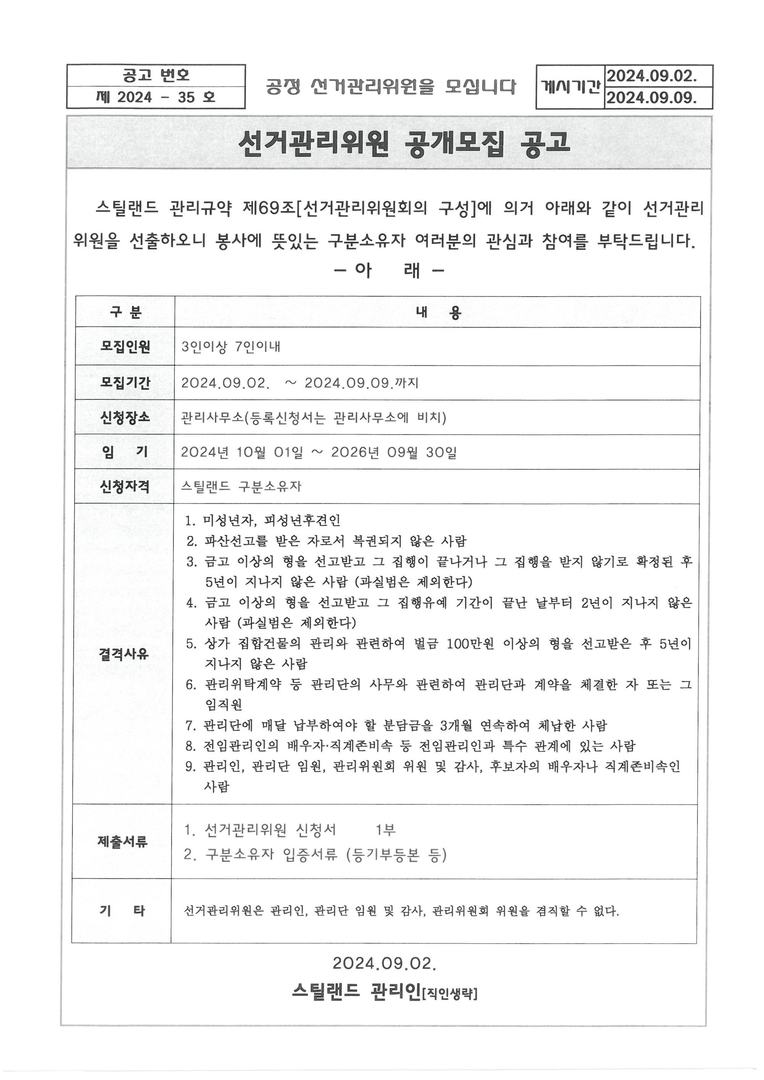 공고 번호
제 2024 - 35 호

공정 선거관리위원을 모십니다

게시기간 2024.09.02.
2024.09.09.

선거관리위원 공개모집 공고

스틸랜드 관리규약 제69조[선거관리위원회의 구성]에 의거 아래와 같이 선거관리위원을 선출하오니 봉사에 뜻있는 구분소유자 여러분의 관심과 참여를 부탁드립니다.

- 아 래 -

| 구 분 | 내 용 |
|---|---|
| 모집인원 | 3인이상 7인이내 |
| 모집기간 | 2024.09.02. ~ 2024.09.09.까지 |
| 신청장소 | 관리사무소(등록신청서는 관리사무소에 비치) |
| 임 기 | 2024년 10월 01일 ~ 2026년 09월 30일 |
| 신청자격 | 스틸랜드 구분소유자 |
| 결격사유 | 1. 미성년자, 피성년후견인 2. 파산선고를 받은 자로서 복권되지 않은 사람 3. 금고 이상의 형을 선고받고 그 집행이 끝나거나 그 집행을 받지 않기로 확정된 후 5년이 지나지 않은 사람 (과실범은 제외한다) 4. 금고 이상의 형을 선고받고 그 집행유예 기간이 끝난 날부터 2년이 지나지 않은 사람 (과실범은 제외한다) 5. 상가 집합건물의 관리와 관련하여 벌금 100만원 이상의 형을 선고받은 후 5년이 지나지 않은 사람 6. 관리위탁계약 등 관리단의 사무와 관련하여 관리단과 계약을 체결한 자 또는 그 임직원 7. 관리단에 매달 납부하여야 할 분담금을 3개월 연속하여 체납한 사람 8. 전임관리인의 배우자·직계존비속 등 전임관리인과 특수 관계에 있는 사람 9. 관리인, 관리단 임원, 관리위원회 위원 및 감사, 후보자의 배우자나 직계존비속인 사람 |
| 제출서류 | 1. 선거관리위원 신청서 1부 2. 구분소유자 입증서류 (등기부등본 등) |
| 기 타 | 선거관리위원은 관리인, 관리단 임원 및 감사, 관리위원회 위원을 겸직할 수 없다. |

2024.09.02.

스틸랜드 관리인[직인생략]